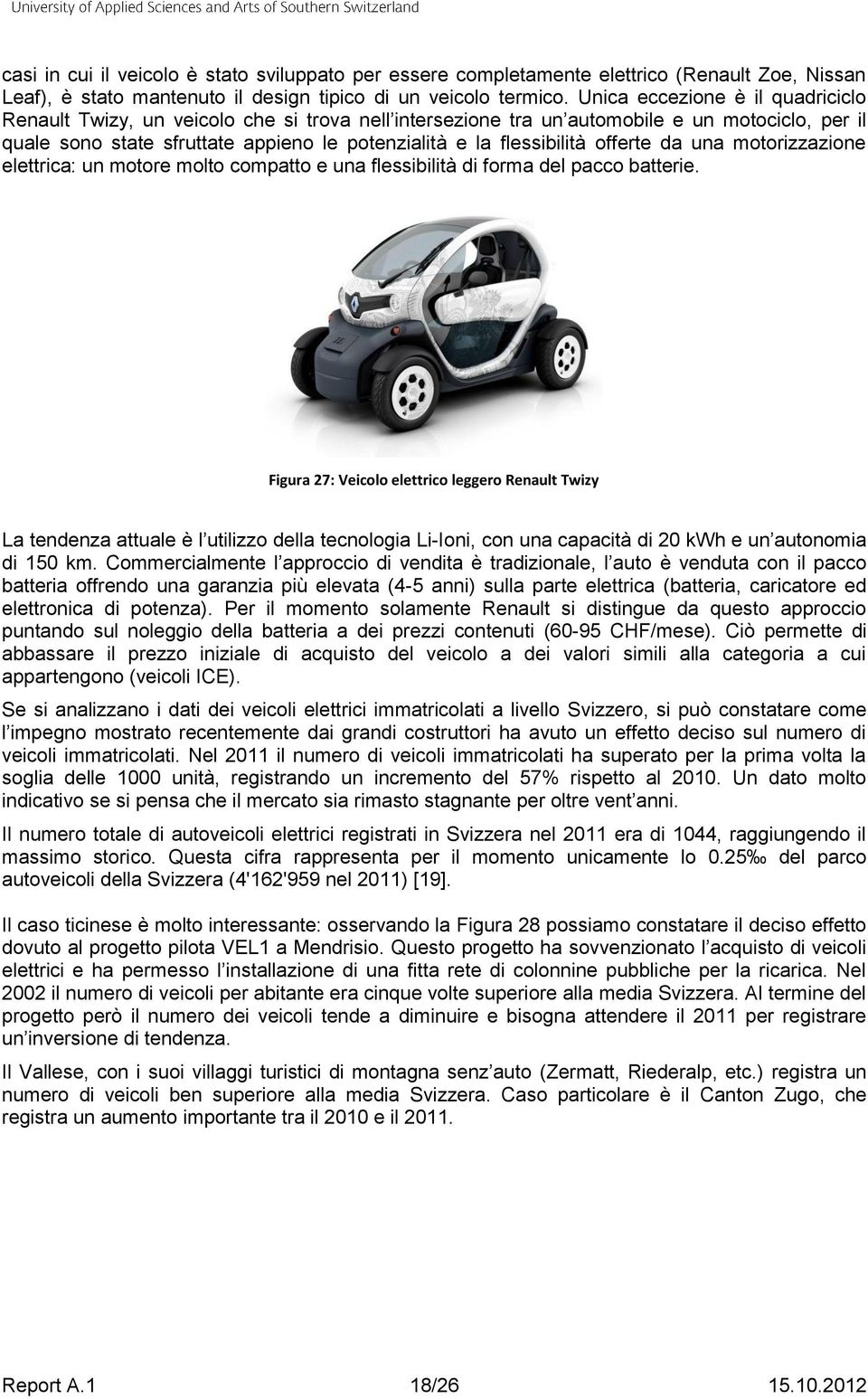 University of Applied Sciences and Arts of Southern Switzerland

casi in cui il veicolo è stato sviluppato per essere completamente elettrico (Renault Zoe, Nissan Leaf), è stato mantenuto il design tipico di un veicolo termico. Unica eccezione è il quadriciclo Renault Twizy, un veicolo che si trova nell'intersezione tra un'automobile e un motociclo, per il quale sono state sfruttate appieno le potenzialità e la flessibilità offerte da una motorizzazione elettrica: un motore molto compatto e una flessibilità di forma del pacco batterie.

Figura 27: Veicolo elettrico leggero Renault Twizy

La tendenza attuale è l'utilizzo della tecnologia Li-Ioni, con una capacità di 20 kWh e un'autonomia di 150 km. Commercialmente l'approccio di vendita è tradizionale, l'auto è venduta con il pacco batteria offrendo una garanzia più elevata (4-5 anni) sulla parte elettrica (batteria, caricatore ed elettronica di potenza). Per il momento solamente Renault si distingue da questo approccio puntando sul noleggio della batteria a dei prezzi contenuti (60-95 CHF/mese). Ciò permette di abbassare il prezzo iniziale di acquisto del veicolo a dei valori simili alla categoria a cui appartengono (veicoli ICE).

Se si analizzano i dati dei veicoli elettrici immatricolati a livello Svizzero, si può constatare come l'impegno mostrato recentemente dai grandi costruttori ha avuto un effetto deciso sul numero di veicoli immatricolati. Nel 2011 il numero di veicoli immatricolati ha superato per la prima volta la soglia delle 1000 unità, registrando un incremento del 57% rispetto al 2010. Un dato molto indicativo se si pensa che il mercato sia rimasto stagnante per oltre vent'anni.

Il numero totale di autoveicoli elettrici registrati in Svizzera nel 2011 era di 1044, raggiungendo il massimo storico. Questa cifra rappresenta per il momento unicamente lo 0.25‰ del parco autoveicoli della Svizzera (4'162'959 nel 2011) [19].

Il caso ticinese è molto interessante: osservando la Figura 28 possiamo constatare il deciso effetto dovuto al progetto pilota VEL1 a Mendrisio. Questo progetto ha sovvenzionato l'acquisto di veicoli elettrici e ha permesso l'installazione di una fitta rete di colonnine pubbliche per la ricarica. Nel 2002 il numero di veicoli per abitante era cinque volte superiore alla media Svizzera. Al termine del progetto però il numero dei veicoli tende a diminuire e bisogna attendere il 2011 per registrare un'inversione di tendenza.

Il Vallese, con i suoi villaggi turistici di montagna senz'auto (Zermatt, Riederalp, etc.) registra un numero di veicoli ben superiore alla media Svizzera. Caso particolare è il Canton Zugo, che registra un aumento importante tra il 2010 e il 2011.

Report A.1 18/26 15.10.2012